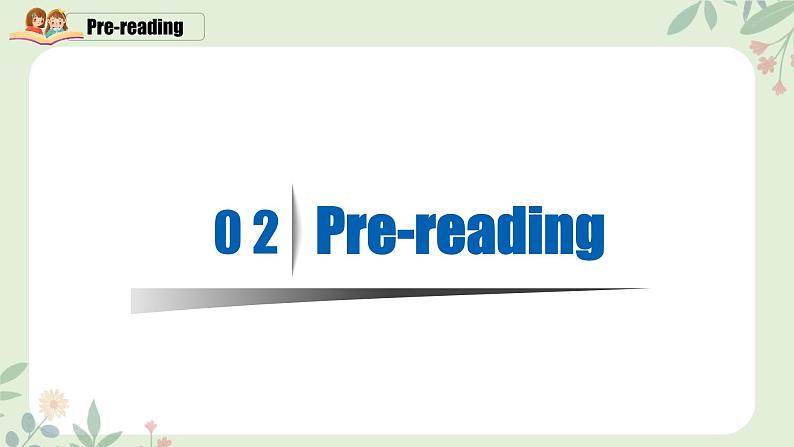 Pre-reading

0 2 Pre-reading